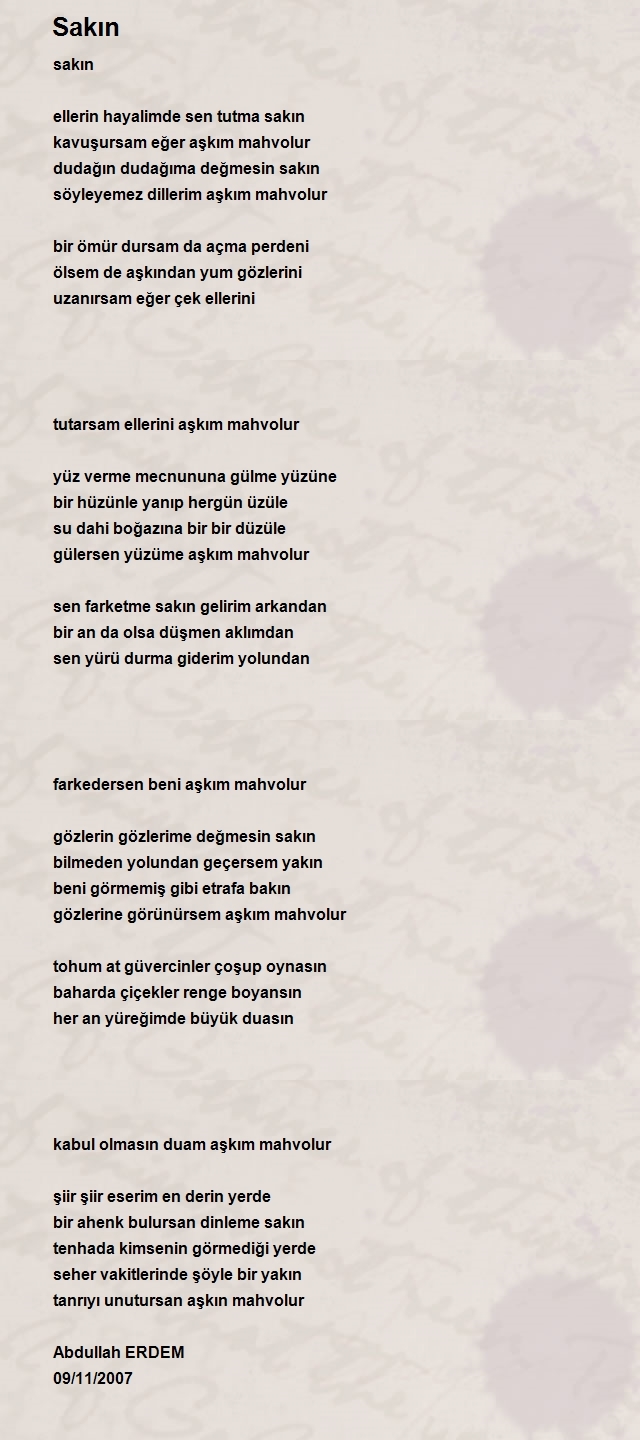 Sakın

sakın

ellerin hayalimde sen tutma sakın
kavuşursam eğer aşkım mahvolur
dudağın dudağıma değmesin sakın
söyleyemez dillerim aşkım mahvolur

bir ömür dursam da açma perdeni
ölsem de aşkından yum gözlerini
uzanırsam eğer çek ellerini

tutarsam ellerini aşkım mahvolur

yüz verme mecnununa gülme yüzüne
bir hüzünle yanıp hergün üzüle
su dahi boğazına bir bir düzüle
gülersen yüzüme aşkım mahvolur

sen farketme sakın gelirim arkandan
bir an da olsa düşmen aklımdan
sen yürü durma giderim yolundan

farkedersen beni aşkım mahvolur

gözlerin gözlerime değmesin sakın
bilmeden yolundan geçersem yakın
beni görmemiş gibi etrafa bakın
gözlerine görünürsem aşkım mahvolur

tohum at güvercinler çoşup oynasın
baharda çiçekler renge boyansın
her an yüreğimde büyük duasın

kabul olmasın duam aşkım mahvolur

şiir şiir eserim en derin yerde
bir ahenk bulursan dinleme sakın
tenhada kimsenin görmediği yerde
seher vakitlerinde şöyle bir yakın
tanrıyı unutursan aşkın mahvolur

Abdullah ERDEM
09/11/2007